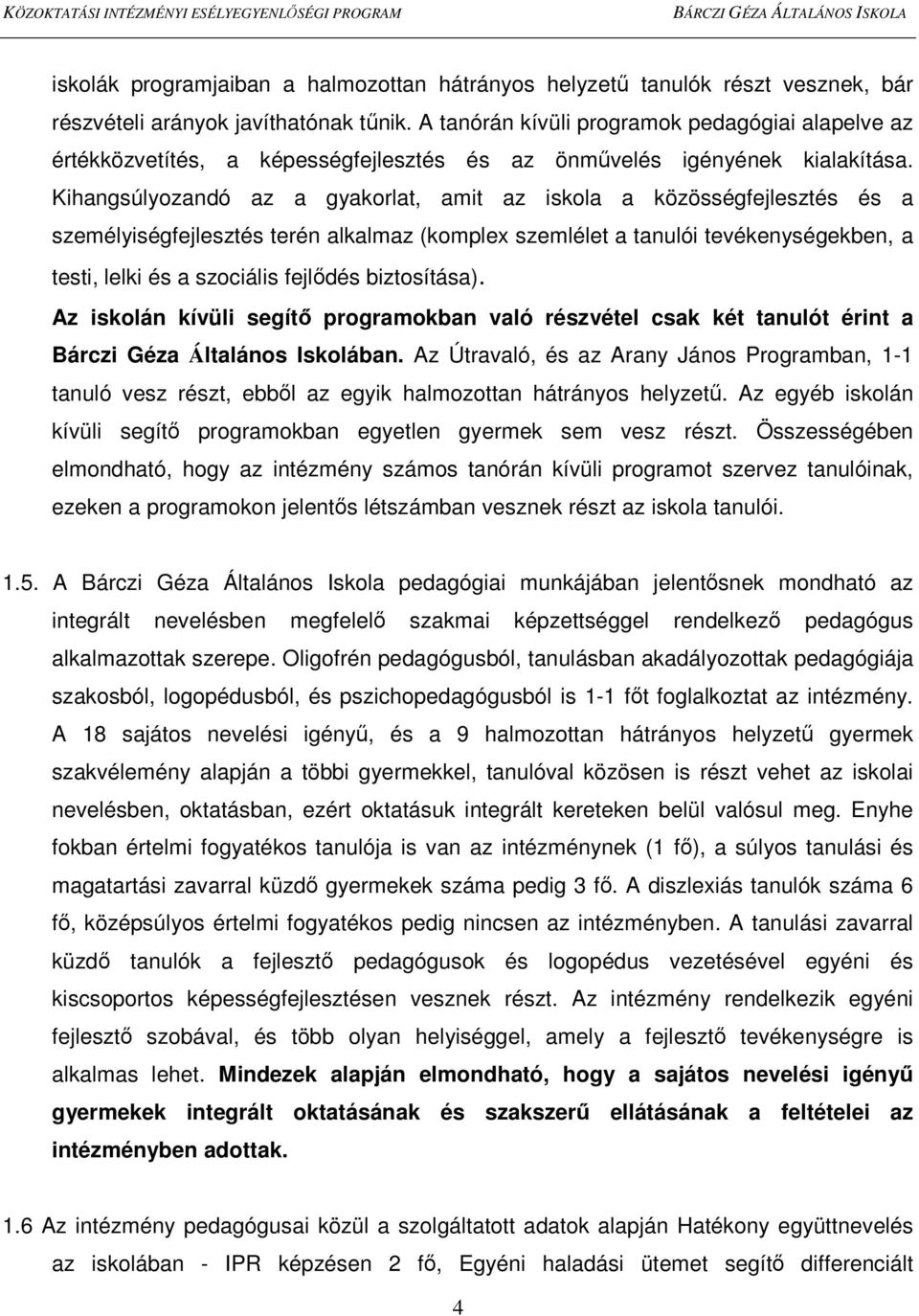 KÖZOKTATÁSI INTÉZMÉNYI ESÉLYEGYENLŐSÉGI PROGRAM BÁRCZI GÉZA ÁLTALÁNOS ISKOLA

iskolák programjaiban a halmozottan hátrányos helyzetű tanulók részt vesznek, bár részvételi arányok javíthatónak tűnik. A tanórán kívüli programok pedagógiai alapelve az értékközvetítés, a képességfejlesztés és az önművelés igényének kialakítása. Kihangsúlyozandó az a gyakorlat, amit az iskola a közösségfejlesztés és a személyiségfejlesztés terén alkalmaz (komplex szemlélet a tanulói tevékenységekben, a testi, lelki és a szociális fejlődés biztosítása).

Az iskolán kívüli segítő programokban való részvétel csak két tanulót érint a Bárczi Géza Általános Iskolában. Az Útravaló, és az Arany János Programban, 1-1 tanuló vesz részt, ebből az egyik halmozottan hátrányos helyzetű. Az egyéb iskolán kívüli segítő programokban egyetlen gyermek sem vesz részt. Összességében elmondható, hogy az intézmény számos tanórán kívüli programot szervez tanulóinak, ezeken a programokon jelentős létszámban vesznek részt az iskola tanulói.

1.5. A Bárczi Géza Általános Iskola pedagógiai munkájában jelentősnek mondható az integrált nevelésben megfelelő szakmai képzettséggel rendelkező pedagógus alkalmazottak szerepe. Oligofrén pedagógusból, tanulásban akadályozottak pedagógiája szakosból, logopédusból, és pszichopedagógusból is 1-1 főt foglalkoztat az intézmény. A 18 sajátos nevelési igényű, és a 9 halmozottan hátrányos helyzetű gyermek szakvélemény alapján a többi gyermekkel, tanulóval közösen is részt vehet az iskolai nevelésben, oktatásban, ezért oktatásuk integrált kereteken belül valósul meg. Enyhe fokban értelmi fogyatékos tanulója is van az intézménynek (1 fő), a súlyos tanulási és magatartási zavarral küzdő gyermekek száma pedig 3 fő. A diszlexiás tanulók száma 6 fő, középsúlyos értelmi fogyatékos pedig nincsen az intézményben. A tanulási zavarral küzdő tanulók a fejlesztő pedagógusok és logopédus vezetésével egyéni és kiscsoportos képességfejlesztésen vesznek részt. Az intézmény rendelkezik egyéni fejlesztő szobával, és több olyan helyiséggel, amely a fejlesztő tevékenységre is alkalmas lehet. Mindezek alapján elmondható, hogy a sajátos nevelési igényű gyermekek integrált oktatásának és szakszerű ellátásának a feltételei az intézményben adottak.

1.6 Az intézmény pedagógusai közül a szolgáltatott adatok alapján Hatékony együttnevelés az iskolában - IPR képzésen 2 fő, Egyéni haladási ütemet segítő differenciált

4